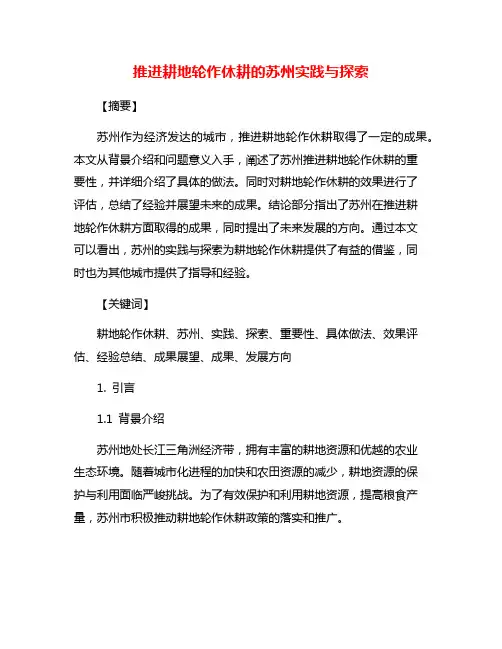 推进耕地轮作休耕的苏州实践与探索

【摘要】

苏州作为经济发达的城市，推进耕地轮作休耕取得了一定的成果。本文从背景介绍和问题意义入手，阐述了苏州推进耕地轮作休耕的重要性，并详细介绍了具体的做法。同时对耕地轮作休耕的效果进行了评估，总结了经验并展望未来的成果。结论部分指出了苏州在推进耕地轮作休耕方面取得的成果，同时提出了未来发展的方向。通过本文可以看出，苏州的实践与探索为耕地轮作休耕提供了有益的借鉴，同时也为其他城市提供了指导和经验。

【关键词】

耕地轮作休耕、苏州、实践、探索、重要性、具体做法、效果评估、经验总结、成果展望、成果、发展方向

1. 引言

1.1 背景介绍

苏州地处长江三角洲经济带，拥有丰富的耕地资源和优越的农业生态环境。随着城市化进程的加快和农田资源的减少，耕地资源的保护与利用面临严峻挑战。为了有效保护和利用耕地资源，提高粮食产量，苏州市积极推动耕地轮作休耕政策的落实和推广。